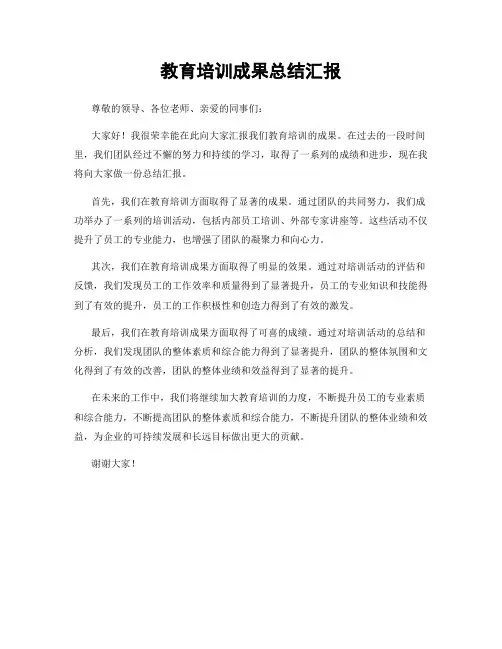 教育培训成果总结汇报

尊敬的领导、各位老师、亲爱的同事们：

大家好！我很荣幸能在此向大家汇报我们教育培训的成果。在过去的一段时间里，我们团队经过不懈的努力和持续的学习，取得了一系列的成绩和进步，现在我将向大家做一份总结汇报。

首先，我们在教育培训方面取得了显著的成果。通过团队的共同努力，我们成功举办了一系列的培训活动，包括内部员工培训、外部专家讲座等。这些活动不仅提升了员工的专业能力，也增强了团队的凝聚力和向心力。

其次，我们在教育培训成果方面取得了明显的效果。通过对培训活动的评估和反馈，我们发现员工的工作效率和质量得到了显著提升，员工的专业知识和技能得到了有效的提升，员工的工作积极性和创造力得到了有效的激发。

最后，我们在教育培训成果方面取得了可喜的成绩。通过对培训活动的总结和分析，我们发现团队的整体素质和综合能力得到了显著提升，团队的整体氛围和文化得到了有效的改善，团队的整体业绩和效益得到了显著的提升。

在未来的工作中，我们将继续加大教育培训的力度，不断提升员工的专业素质和综合能力，不断提高团队的整体素质和综合能力，不断提升团队的整体业绩和效益，为企业的可持续发展和长远目标做出更大的贡献。

谢谢大家！